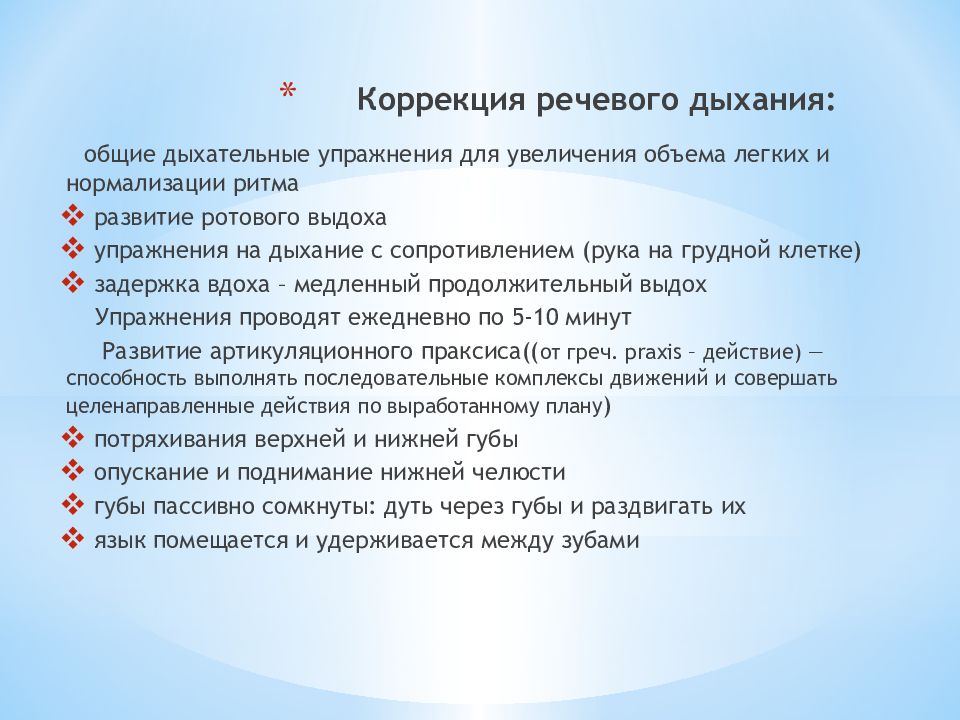 * Коррекция речевого дыхания:

общие дыхательные упражнения для увеличения объема легких и нормализации ритма

❖ развитие ротового выдоха
❖ упражнения на дыхание с сопротивлением (рука на грудной клетке)
❖ задержка вдоха – медленный продолжительный выдох

Упражнения проводят ежедневно по 5-10 минут

Развитие артикуляционного праксиса((от греч. praxis – действие) — способность выполнять последовательные комплексы движений и совершать целенаправленные действия по выработанному плану)

❖ потряхивания верхней и нижней губы
❖ опускание и поднимание нижней челюсти
❖ губы пассивно сомкнуты: дуть через губы и раздвигать их
❖ язык помещается и удерживается между зубами